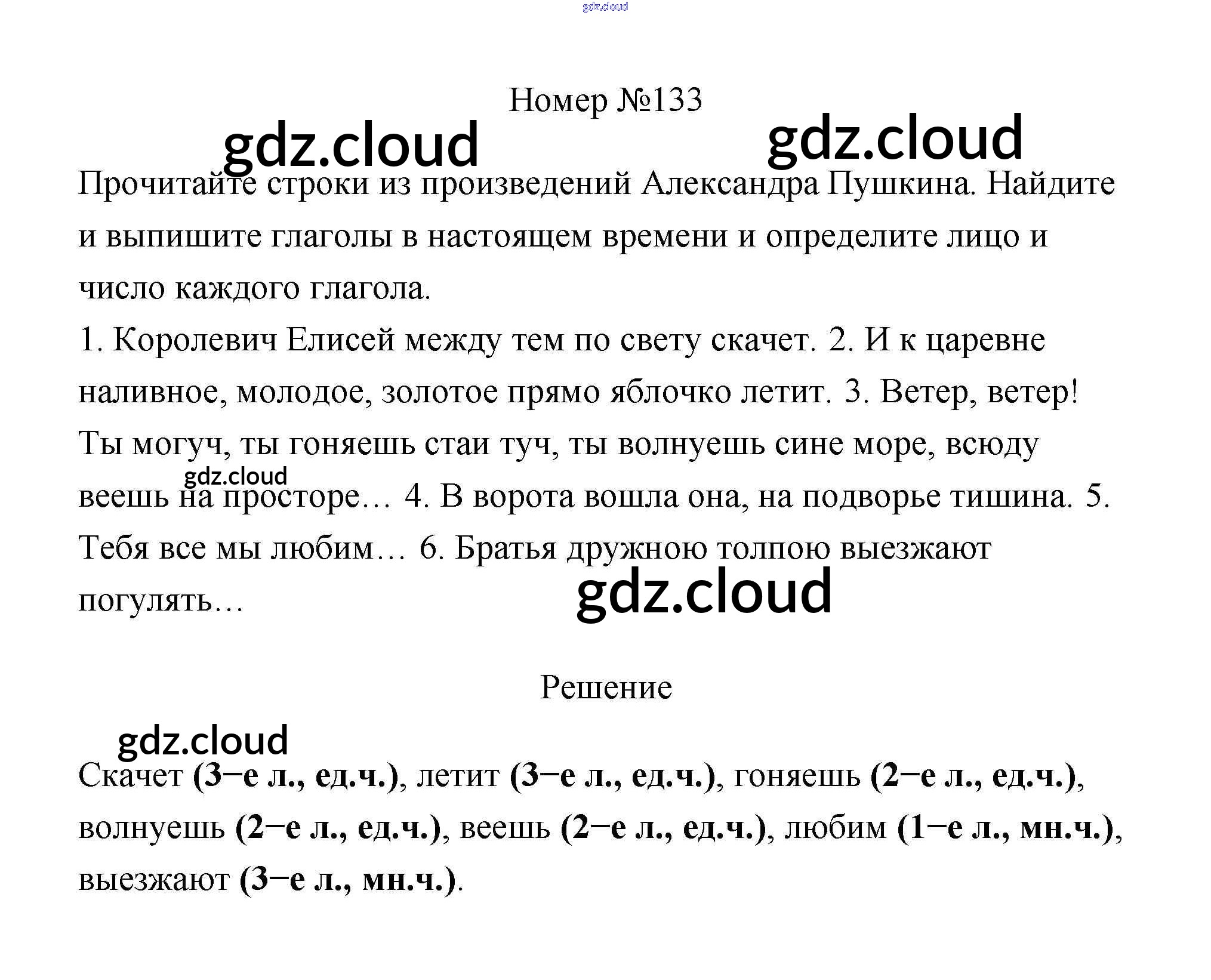 Номер №133

Прочитайте строки из произведений Александра Пушкина. Найдите и выпишите глаголы в настоящем времени и определите лицо и число каждого глагола.

1. Королевич Елисей между тем по свету скачет. 2. И к царевне наливное, молодое, золотое прямо яблочко летит. 3. Ветер, ветер! Ты могуч, ты гоняешь стаи туч, ты волнуешь сине море, всюду веешь на просторе… 4. В ворота вошла она, на подворье тишина. 5. Тебя все мы любим… 6. Братья дружною толпою выезжают погулять…

Решение

Скачет (3−е л., ед.ч.), летит (3−е л., ед.ч.), гоняешь (2−е л., ед.ч.), волнуешь (2−е л., ед.ч.), веешь (2−е л., ед.ч.), любим (1−е л., мн.ч.), выезжают (3−е л., мн.ч.).

gdz.cloud